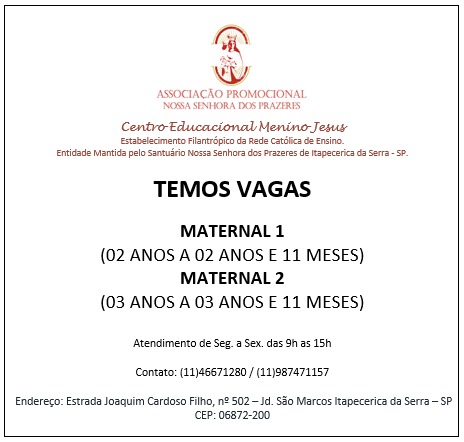 ASSOCIAÇÃO PROMOCIONAL
NOSSA SENHORA DOS PRAZERES

Centro Educacional Menino Jesus
Estabelecimento Filantrópico da Rede Católica de Ensino.
Entidade Mantida pelo Santuário Nossa Senhora dos Prazeres de Itapecerica da Serra - SP.

TEMOS VAGAS

MATERNAL 1
(02 ANOS A 02 ANOS E 11 MESES)
MATERNAL 2
(03 ANOS A 03 ANOS E 11 MESES)

Atendimento de Seg. a Sex. das 9h as 15h

Contato: (11)46671280 / (11)987471157

Endereço: Estrada Joaquim Cardoso Filho, nº 502 – Jd. São Marcos Itapecerica da Serra – SP
CEP: 06872-200